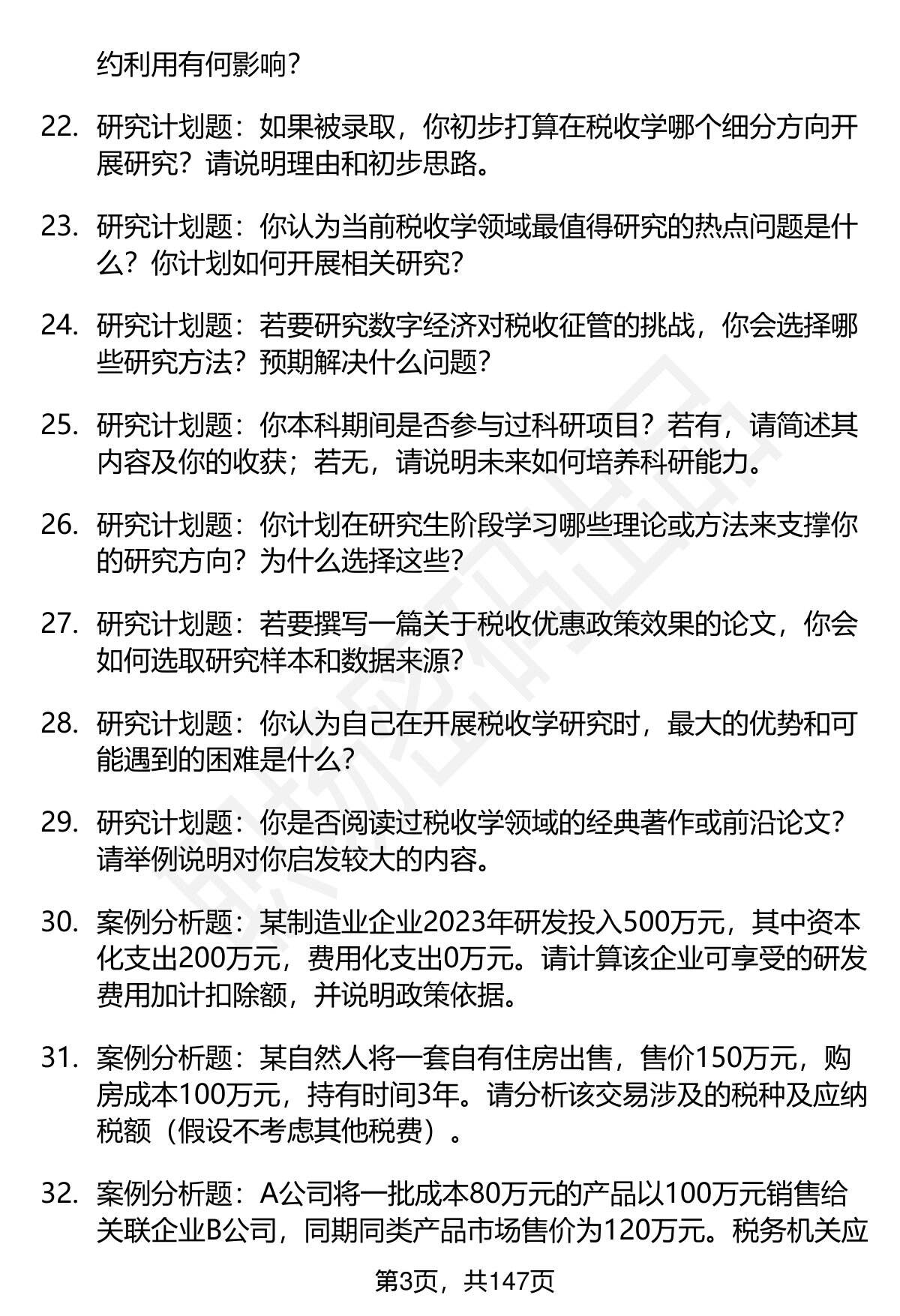 约利用有何影响？

22. 研究计划题：如果被录取，你初步打算在税收学哪个细分方向开展研究？请说明理由和初步思路。

23. 研究计划题：你认为当前税收学领域最值得研究的热点问题是什么？你计划如何开展相关研究？

24. 研究计划题：若要研究数字经济对税收征管的挑战，你会选择哪些研究方法？预期解决什么问题？

25. 研究计划题：你本科期间是否参与过科研项目？若有，请简述其内容及你的收获；若无，请说明未来如何培养科研能力。

26. 研究计划题：你计划在研究生阶段学习哪些理论或方法来支撑你的研究方向？为什么选择这些？

27. 研究计划题：若要撰写一篇关于税收优惠政策效果的论文，你会如何选取研究样本和数据来源？

28. 研究计划题：你认为自己在开展税收学研究时，最大的优势和可能遇到的困难是什么？

29. 研究计划题：你是否阅读过税收学领域的经典著作或前沿论文？请举例说明对你启发较大的内容。

30. 案例分析题：某制造业企业2023年研发投入500万元，其中资本化支出200万元，费用化支出0万元。请计算该企业可享受的研发费用加计扣除额，并说明政策依据。

31. 案例分析题：某自然人将一套自有住房出售，售价150万元，购房成本100万元，持有时间3年。请分析该交易涉及的税种及应纳税额（假设不考虑其他税费）。

32. 案例分析题：A公司将一批成本80万元的产品以100万元销售给关联企业B公司，同期同类产品市场售价为120万元。税务机关应

第3页，共147页